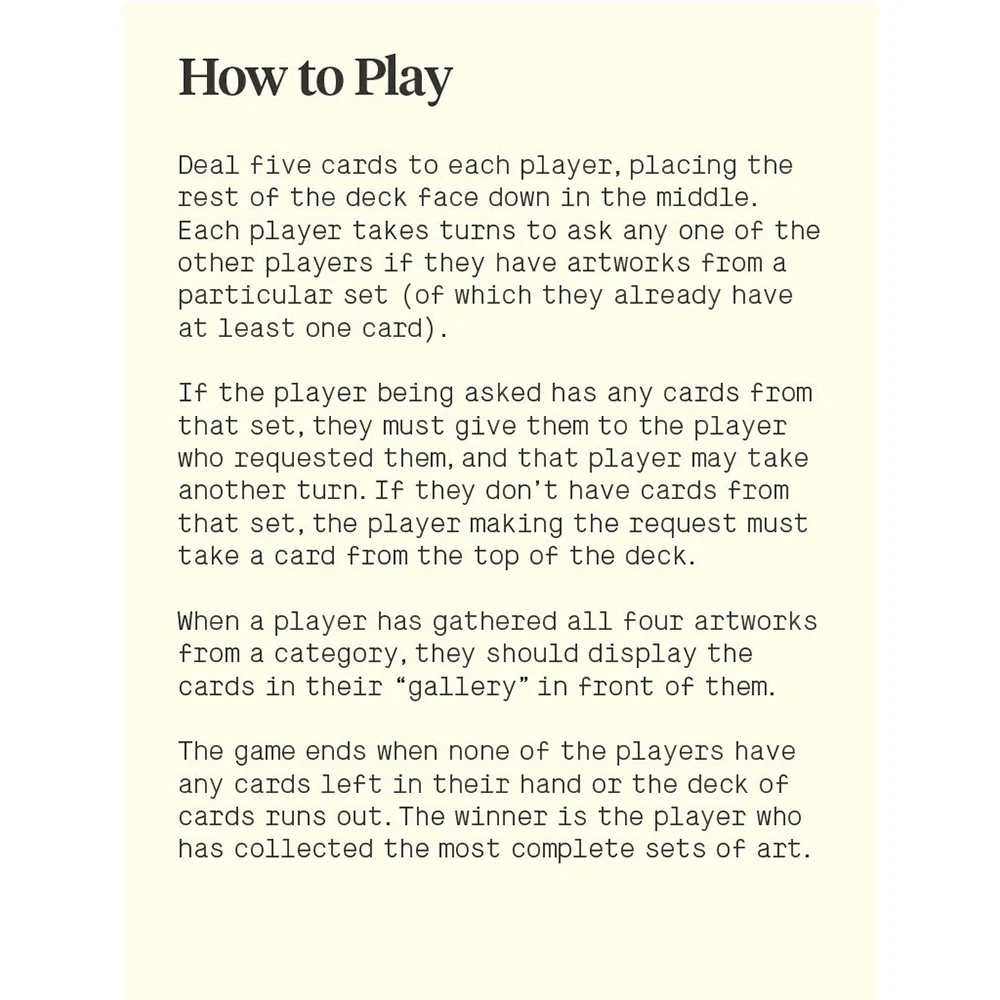 How to Play

Deal five cards to each player, placing the rest of the deck face down in the middle. Each player takes turns to ask any one of the other players if they have artworks from a particular set (of which they already have at least one card).

If the player being asked has any cards from that set, they must give them to the player who requested them, and that player may take another turn. If they don't have cards from that set, the player making the request must take a card from the top of the deck.

When a player has gathered all four artworks from a category, they should display the cards in their "gallery" in front of them.

The game ends when none of the players have any cards left in their hand or the deck of cards runs out. The winner is the player who has collected the most complete sets of art.